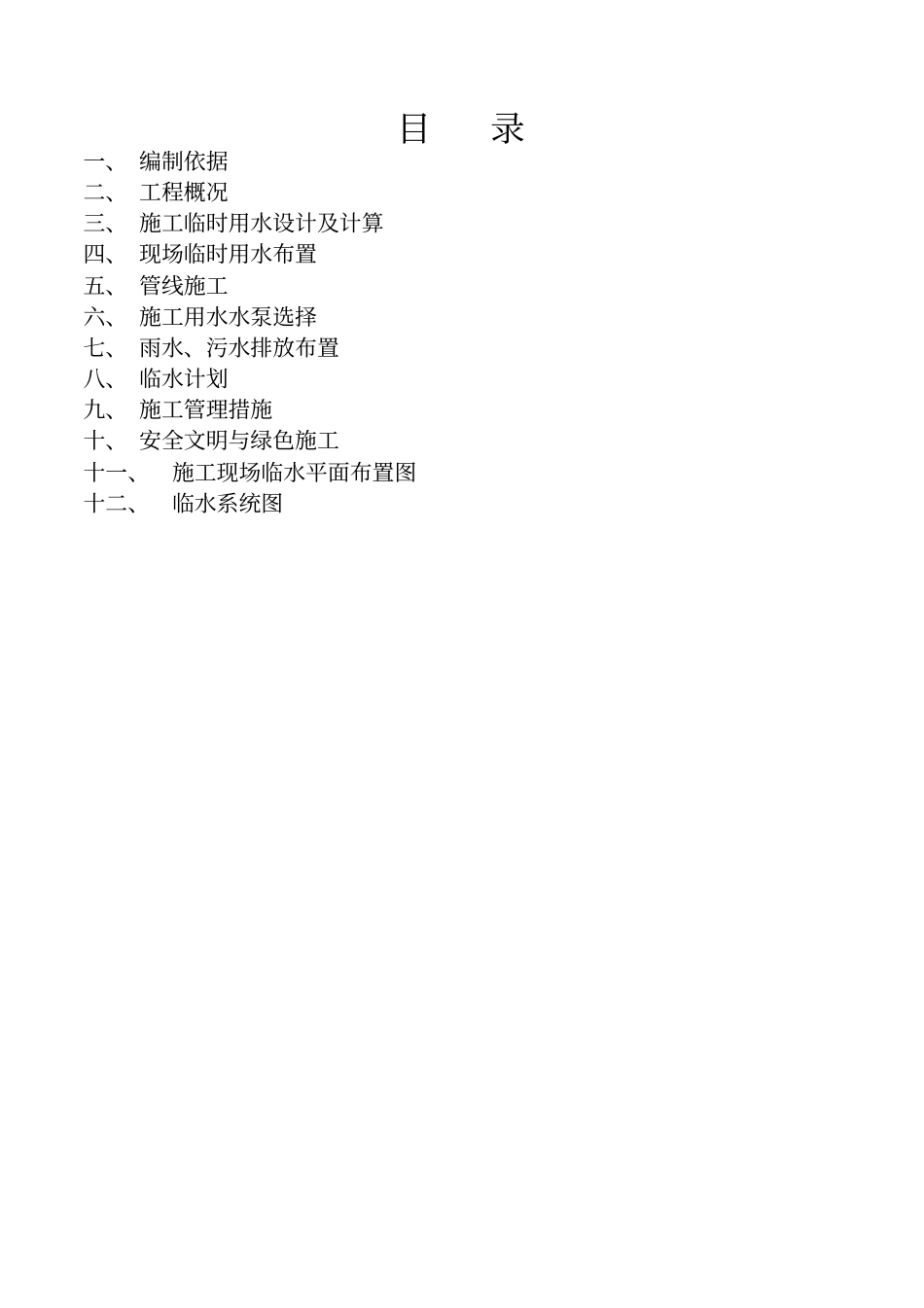 目　录

一、 编制依据
二、 工程概况
三、 施工临时用水设计及计算
四、 现场临时用水布置
五、 管线施工
六、 施工用水水泵选择
七、 雨水、污水排放布置
八、 临水计划
九、 施工管理措施
十、 安全文明与绿色施工
十一、 施工现场临水平面布置图
十二、 临水系统图